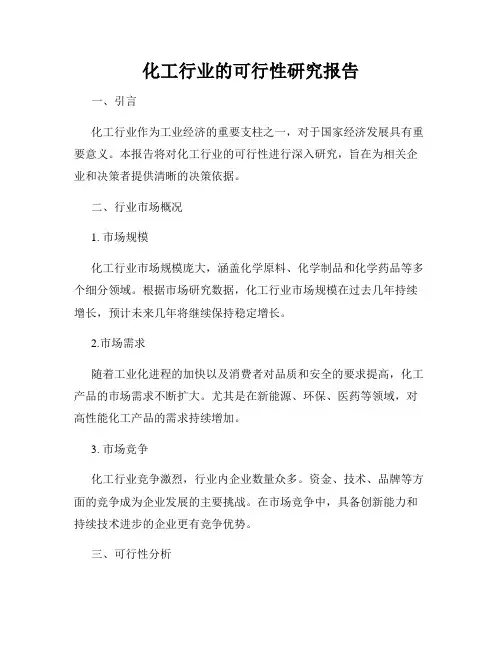 化工行业的可行性研究报告

一、引言

化工行业作为工业经济的重要支柱之一，对于国家经济发展具有重要意义。本报告将对化工行业的可行性进行深入研究，旨在为相关企业和决策者提供清晰的决策依据。

二、行业市场概况

1. 市场规模

化工行业市场规模庞大，涵盖化学原料、化学制品和化学药品等多个细分领域。根据市场研究数据，化工行业市场规模在过去几年持续增长，预计未来几年将继续保持稳定增长。

2.市场需求

随着工业化进程的加快以及消费者对品质和安全的要求提高，化工产品的市场需求不断扩大。尤其是在新能源、环保、医药等领域，对高性能化工产品的需求持续增加。

3. 市场竞争

化工行业竞争激烈，行业内企业数量众多。资金、技术、品牌等方面的竞争成为企业发展的主要挑战。在市场竞争中，具备创新能力和持续技术进步的企业更有竞争优势。

三、可行性分析